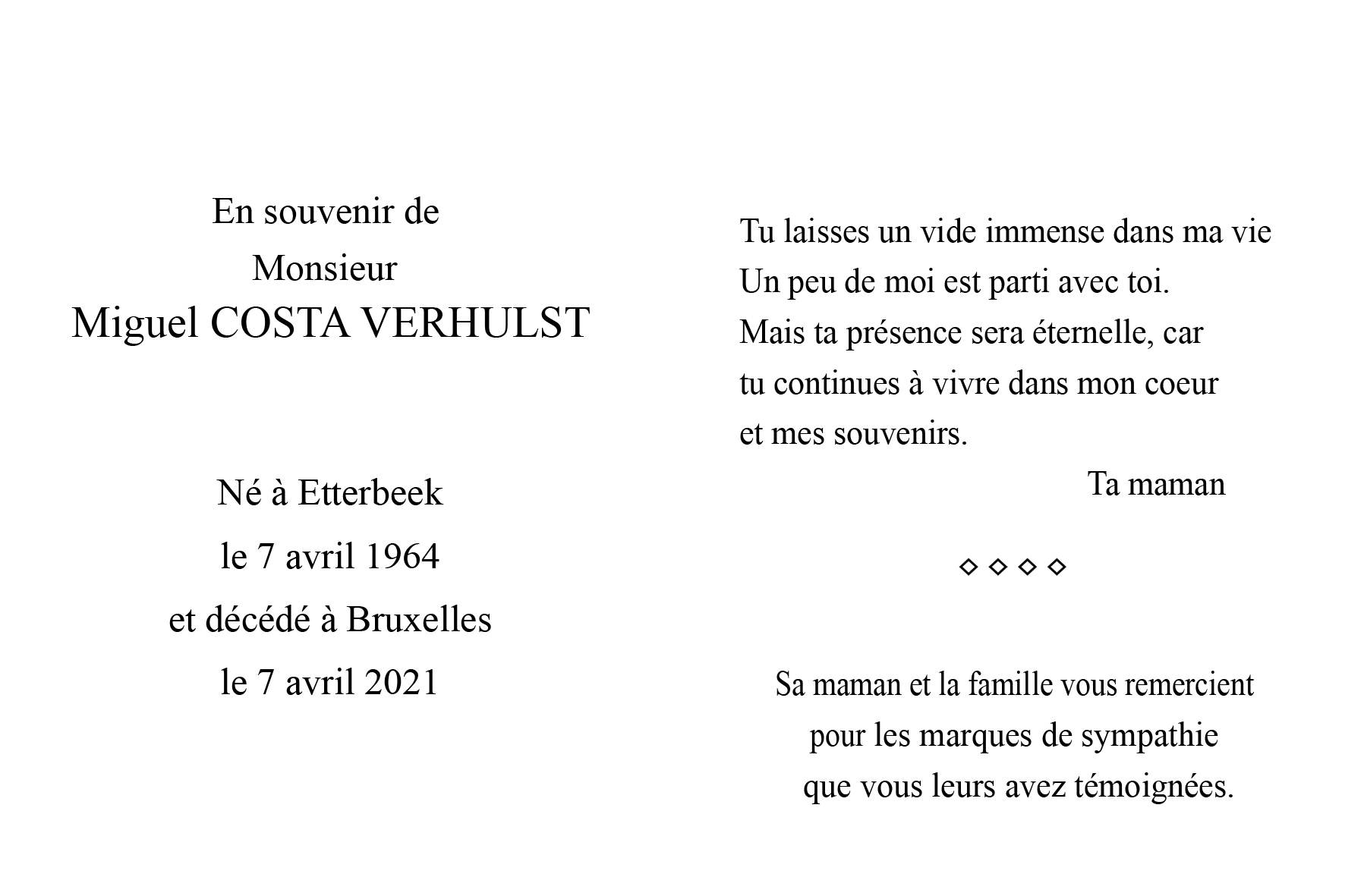 En souvenir de
Monsieur
Miguel COSTA VERHULST

Né à Etterbeek
le 7 avril 1964
et décédé à Bruxelles
le 7 avril 2021

Tu laisses un vide immense dans ma vie
Un peu de moi est parti avec toi.
Mais ta présence sera éternelle, car
tu continues à vivre dans mon coeur
et mes souvenirs.

Ta maman

◇ ◇ ◇ ◇

Sa maman et la famille vous remercient
pour les marques de sympathie
que vous leurs avez témoignées.